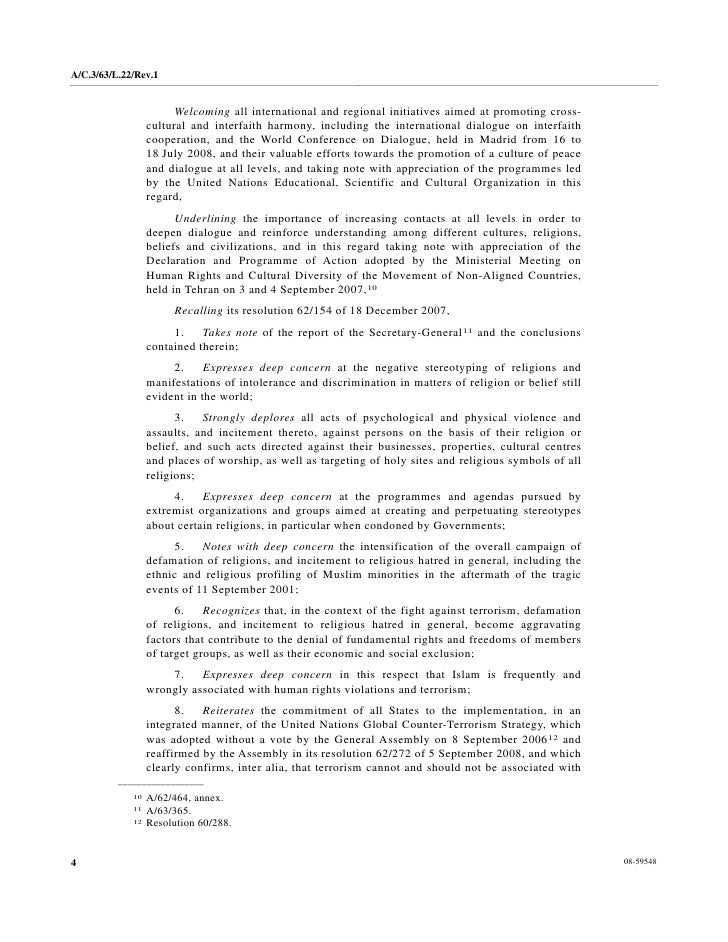 A/C.3/63/L.22/Rev.1

Welcoming all international and regional initiatives aimed at promoting cross-cultural and interfaith harmony, including the international dialogue on interfaith cooperation, and the World Conference on Dialogue, held in Madrid from 16 to 18 July 2008, and their valuable efforts towards the promotion of a culture of peace and dialogue at all levels, and taking note with appreciation of the programmes led by the United Nations Educational, Scientific and Cultural Organization in this regard,

Underlining the importance of increasing contacts at all levels in order to deepen dialogue and reinforce understanding among different cultures, religions, beliefs and civilizations, and in this regard taking note with appreciation of the Declaration and Programme of Action adopted by the Ministerial Meeting on Human Rights and Cultural Diversity of the Movement of Non-Aligned Countries, held in Tehran on 3 and 4 September 2007,$^{10}$

Recalling its resolution 62/154 of 18 December 2007,

1. Takes note of the report of the Secretary-General$^{11}$ and the conclusions contained therein;

2. Expresses deep concern at the negative stereotyping of religions and manifestations of intolerance and discrimination in matters of religion or belief still evident in the world;

3. Strongly deplores all acts of psychological and physical violence and assaults, and incitement thereto, against persons on the basis of their religion or belief, and such acts directed against their businesses, properties, cultural centres and places of worship, as well as targeting of holy sites and religious symbols of all religions;

4. Expresses deep concern at the programmes and agendas pursued by extremist organizations and groups aimed at creating and perpetuating stereotypes about certain religions, in particular when condoned by Governments;

5. Notes with deep concern the intensification of the overall campaign of defamation of religions, and incitement to religious hatred in general, including the ethnic and religious profiling of Muslim minorities in the aftermath of the tragic events of 11 September 2001;

6. Recognizes that, in the context of the fight against terrorism, defamation of religions, and incitement to religious hatred in general, become aggravating factors that contribute to the denial of fundamental rights and freedoms of members of target groups, as well as their economic and social exclusion;

7. Expresses deep concern in this respect that Islam is frequently and wrongly associated with human rights violations and terrorism;

8. Reiterates the commitment of all States to the implementation, in an integrated manner, of the United Nations Global Counter-Terrorism Strategy, which was adopted without a vote by the General Assembly on 8 September 2006$^{12}$ and reaffirmed by the Assembly in its resolution 62/272 of 5 September 2008, and which clearly confirms, inter alia, that terrorism cannot and should not be associated with

$^{10}$ A/62/464, annex.
$^{11}$ A/63/365.
$^{12}$ Resolution 60/288.

4

08-59548